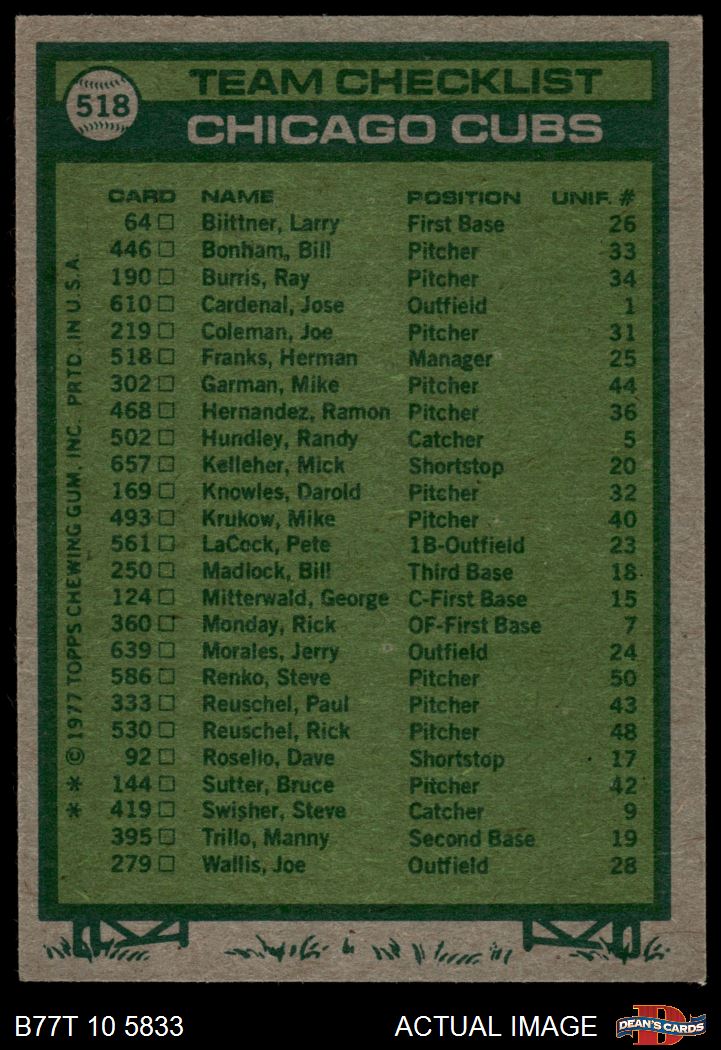 518

TEAM CHECKLIST
CHICAGO CUBS

| CARD | NAME | POSITION | UNIF. # |
|---|---|---|---|
| 64 ☐ | Biittner, Larry | First Base | 26 |
| 446 ☐ | Bonham, Bill | Pitcher | 33 |
| 190 ☐ | Burris, Ray | Pitcher | 34 |
| 610 ☐ | Cardenal, Jose | Outfield | 1 |
| 219 ☐ | Coleman, Joe | Pitcher | 31 |
| 518 ☐ | Franks, Herman | Manager | 25 |
| 302 ☐ | Garman, Mike | Pitcher | 44 |
| 468 ☐ | Hernandez, Ramon | Pitcher | 36 |
| 502 ☐ | Hundley, Randy | Catcher | 5 |
| 657 ☐ | Kelleher, Mick | Shortstop | 20 |
| 169 ☐ | Knowles, Darold | Pitcher | 32 |
| 493 ☐ | Krukow, Mike | Pitcher | 40 |
| 561 ☐ | LaCock, Pete | 1B-Outfield | 23 |
| 250 ☐ | Madlock, Bill | Third Base | 18 |
| 124 ☐ | Mitterwald, George | C-First Base | 15 |
| 360 ☐ | Monday, Rick | OF-First Base | 7 |
| 639 ☐ | Morales, Jerry | Outfield | 24 |
| 586 ☐ | Renko, Steve | Pitcher | 50 |
| 333 ☐ | Reuschel, Paul | Pitcher | 43 |
| 530 ☐ | Reuschel, Rick | Pitcher | 48 |
| 92 ☐ | Rosello, Dave | Shortstop | 17 |
| 144 ☐ | Sutter, Bruce | Pitcher | 42 |
| 419 ☐ | Swisher, Steve | Catcher | 9 |
| 395 ☐ | Trillo, Manny | Second Base | 19 |
| 279 ☐ | Wallis, Joe | Outfield | 28 |

* © 1977 TOPPS CHEWING GUM, INC. PRTD. IN U.S.A.

B77T 10 5833

ACTUAL IMAGE

DEAN'S CARDS